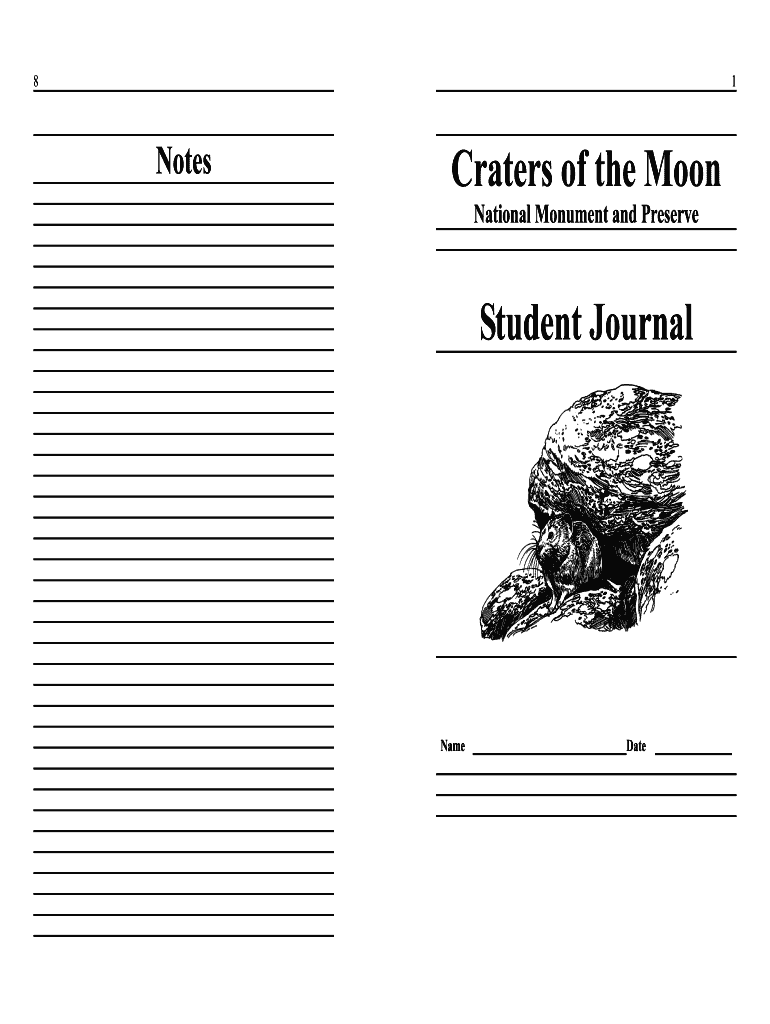 8

Notes

1

Craters of the Moon

National Monument and Preserve

Student Journal

Name ____ Date ____